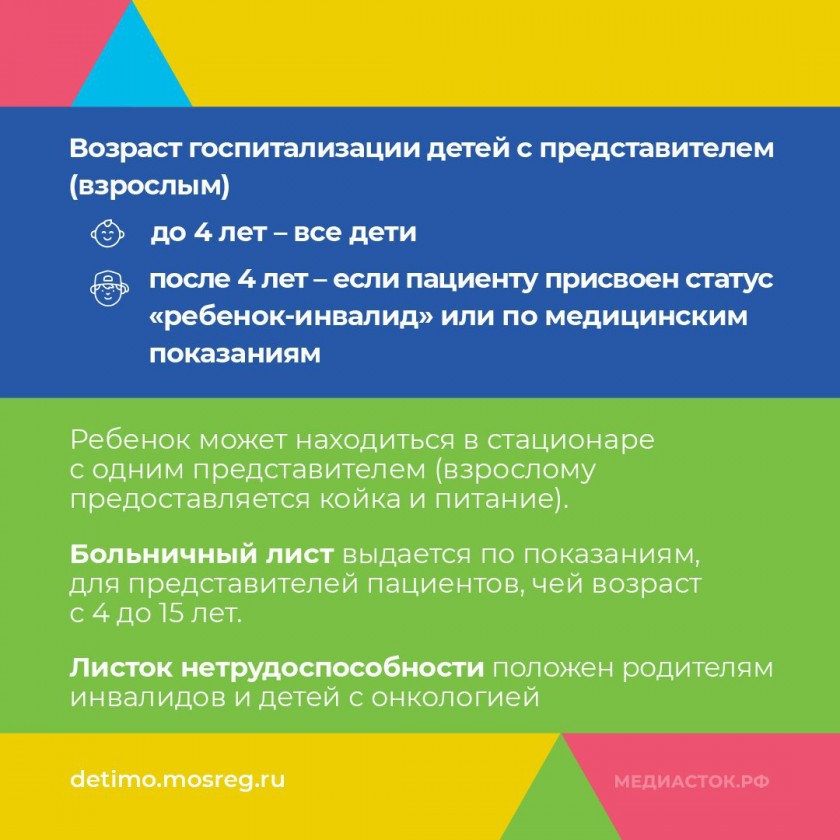 Возраст госпитализации детей с представителем (взрослым)

до 4 лет – все дети

после 4 лет – если пациенту присвоен статус «ребенок-инвалид» или по медицинским показаниям

Ребенок может находиться в стационаре с одним представителем (взрослому предоставляется койка и питание).

Больничный лист выдается по показаниям, для представителей пациентов, чей возраст с 4 до 15 лет.

Листок нетрудоспособности положен родителям инвалидов и детей с онкологией

detimo.mosreg.ru

МЕДИАСТОК.РФ